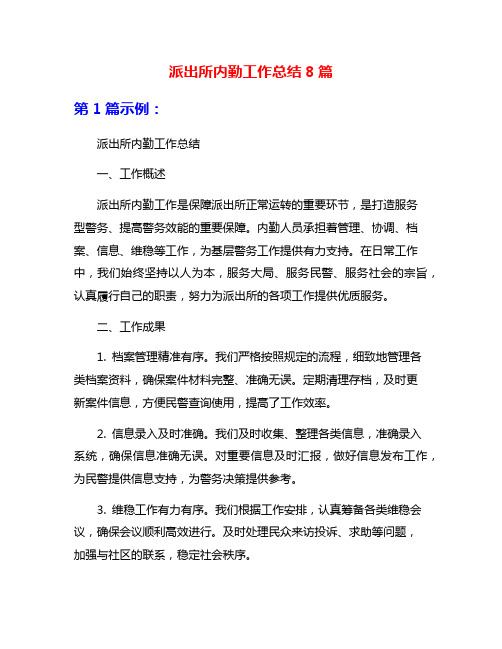 派出所内勤工作总结 8 篇

第 1 篇示例：

派出所内勤工作总结

一、工作概述

派出所内勤工作是保障派出所正常运转的重要环节，是打造服务型警务、提高警务效能的重要保障。内勤人员承担着管理、协调、档案、信息、维稳等工作，为基层警务工作提供有力支持。在日常工作中，我们始终坚持以人为本，服务大局、服务民警、服务社会的宗旨，认真履行自己的职责，努力为派出所的各项工作提供优质服务。

二、工作成果

1. 档案管理精准有序。我们严格按照规定的流程，细致地管理各类档案资料，确保案件材料完整、准确无误。定期清理存档，及时更新案件信息，方便民警查询使用，提高了工作效率。

2. 信息录入及时准确。我们及时收集、整理各类信息，准确录入系统，确保信息准确无误。对重要信息及时汇报，做好信息发布工作，为民警提供信息支持，为警务决策提供参考。

3. 维稳工作有力有序。我们根据工作安排，认真筹备各类维稳会议，确保会议顺利高效进行。及时处理民众来访投诉、求助等问题，加强与社区的联系，稳定社会秩序。